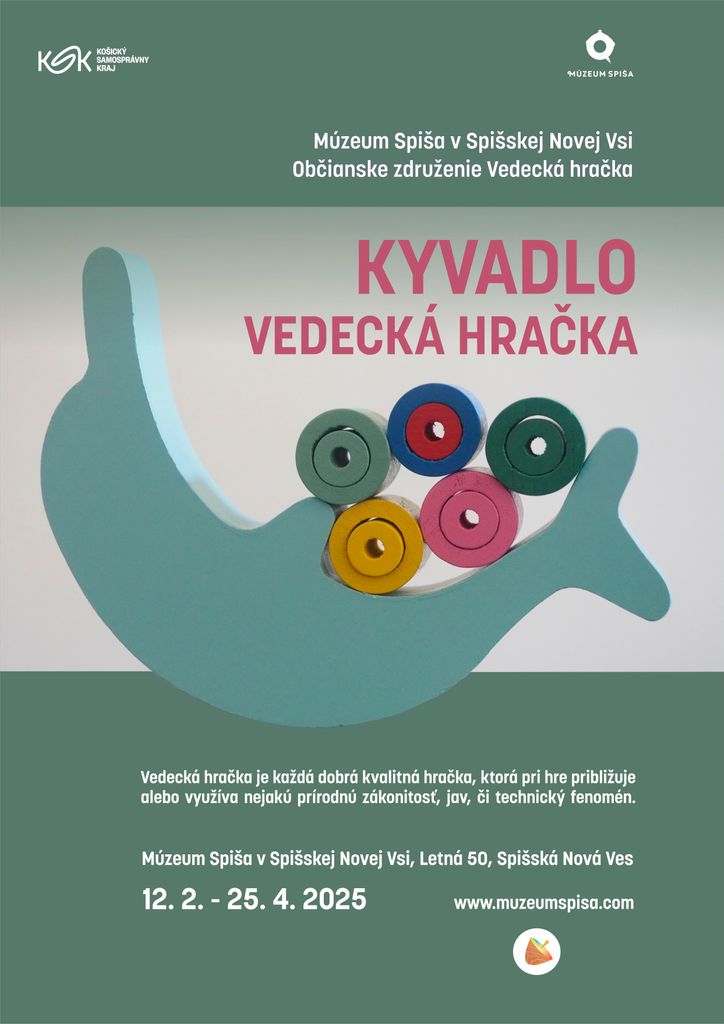 KSK KOŠICKÝ SAMOSPRÁVNY KRAJ

MÚZEUM SPIŠA

Múzeum Spiša v Spišskej Novej Vsi
Občianske združenie Vedecká hračka

KYVADLO
VEDECKÁ HRAČKA

Vedecká hračka je každá dobrá kvalitná hračka, ktorá pri hre približuje alebo využíva nejakú prírodnú zákonitosť, jav, či technický fenomén.

Múzeum Spiša v Spišskej Novej Vsi, Letná 50, Spišská Nová Ves

12. 2. - 25. 4. 2025

www.muzeumspisa.com